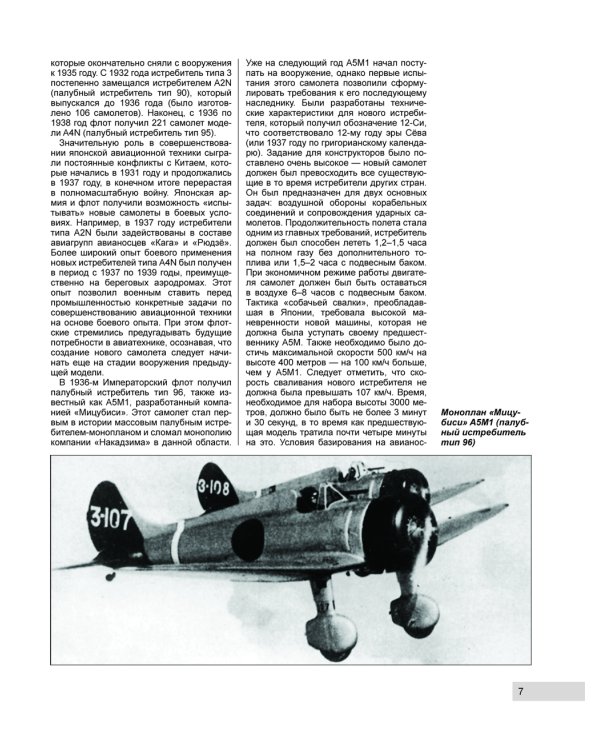 которые окончательно сняли с вооружения к 1935 году. С 1932 года истребитель типа 3 постепенно замещался истребителем A2N (палубный истребитель тип 90), который выпускался до 1936 года (было изготовлено 106 самолетов). Наконец, с 1936 по 1938 год флот получил 221 самолет модели A4N (палубный истребитель тип 95).

Значительную роль в совершенствовании японской авиационной техники сыграли постоянные конфликты с Китаем, которые начались в 1931 году и продолжались в 1937 году, в конечном итоге перерастая в полномасштабную войну. Японская армия и флот получили возможность «испытывать» новые самолеты в боевых условиях. Например, в 1937 году истребители типа A2N были задействованы в составе авиагрупп авианосцев «Кага» и «Рюдзё». Более широкий опыт боевого применения новых истребителей типа A4N был получен в период с 1937 по 1939 годы, преимущественно на береговых аэродромах. Этот опыт позволил военным ставить перед промышленностью конкретные задачи по совершенствованию авиационной техники на основе боевого опыта. При этом флотские стремились предугадывать будущие потребности в авиатехнике, осознавая, что создание нового самолета следует начинать еще на стадии вооружения предыдущей модели.

В 1936-м Императорский флот получил палубный истребитель тип 96, также известный как A5M1, разработанный компанией «Мицубиси». Этот самолет стал первым в истории массовым палубным истребителем-монопланом и сломал монополию компании «Накадзима» в данной области. Уже на следующий год A5M1 начал поступать на вооружение, однако первые испытания этого самолета позволили сформулировать требования к его последующему наследнику. Были разработаны технические характеристики для нового истребителя, который получил обозначение 12-Си, что соответствовало 12-му году эры Сёва (или 1937 году по григорианскому календарю). Задание для конструкторов было поставлено очень высокое — новый самолет должен был превосходить все существующие в то время истребители других стран. Он был предназначен для двух основных задач: воздушной обороны корабельных соединений и сопровождения ударных самолетов. Продолжительность полета стала одним из главных требований, истребитель должен был способен лететь 1,2–1,5 часа на полном газу без дополнительного топлива или 1,5–2 часа с подвесным баком. При экономичном режиме работы двигателя самолет должен был быть оставаться в воздухе 6–8 часов с подвесным баком. Тактика «собачьей свалки», преобладавшая в Японии, требовала высокой маневренности новой машины, которая не должна была уступать своему предшественнику A5M. Также необходимо было достичь максимальной скорости 500 км/ч на высоте 400 метров — на 100 км/ч больше, чем у A5M1. Следует отметить, что скорость сваливания нового истребителя не должна была превышать 107 км/ч. Время, необходимое для набора высоты 3000 метров, должно было быть не более 3 минут и 30 секунд, в то время как предшествующая модель тратила почти четыре минуты на это. Условия базирования на авианос-

Моноплан «Мицубиси» A5M1 (палубный истребитель тип 96)

3-107

3-108

7